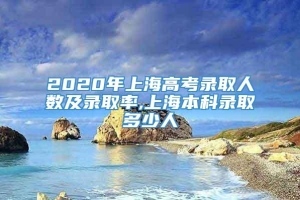 2020年上海高考录取人数及录取率,上海本科录取多少人